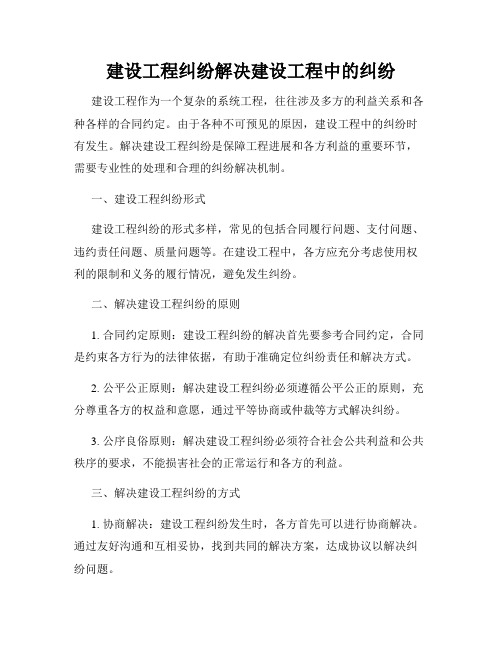 建设工程纠纷解决建设工程中的纠纷

建设工程作为一个复杂的系统工程，往往涉及多方的利益关系和各种各样的合同约定。由于各种不可预见的原因，建设工程中的纠纷时有发生。解决建设工程纠纷是保障工程进展和各方利益的重要环节，需要专业性的处理和合理的纠纷解决机制。

一、建设工程纠纷形式

建设工程纠纷的形式多样，常见的包括合同履行问题、支付问题、违约责任问题、质量问题等。在建设工程中，各方应充分考虑使用权利的限制和义务的履行情况，避免发生纠纷。

二、解决建设工程纠纷的原则

1. 合同约定原则：建设工程纠纷的解决首先要参考合同约定，合同是约束各方行为的法律依据，有助于准确定位纠纷责任和解决方式。

2. 公平公正原则：解决建设工程纠纷必须遵循公平公正的原则，充分尊重各方的权益和意愿，通过平等协商或仲裁等方式解决纠纷。

3. 公序良俗原则：解决建设工程纠纷必须符合社会公共利益和公共秩序的要求，不能损害社会的正常运行和各方的利益。

三、解决建设工程纠纷的方式

1. 协商解决：建设工程纠纷发生时，各方首先可以进行协商解决。通过友好沟通和互相妥协，找到共同的解决方案，达成协议以解决纠纷问题。